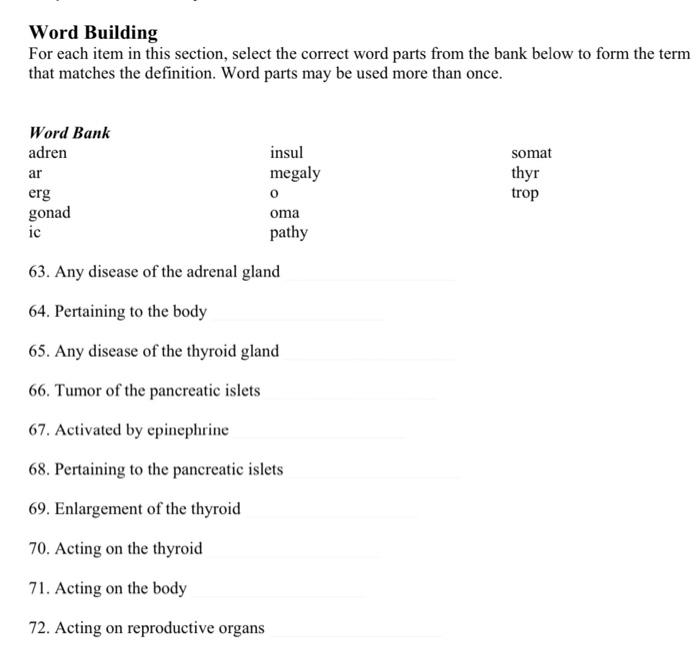 Word Building
For each item in this section, select the correct word parts from the bank below to form the term that matches the definition. Word parts may be used more than once.

Word Bank
adren
ar
erg
gonad
ic

insul
megaly
o
oma
pathy

somat
thyr
trop

63. Any disease of the adrenal gland

64. Pertaining to the body

65. Any disease of the thyroid gland

66. Tumor of the pancreatic islets

67. Activated by epinephrine

68. Pertaining to the pancreatic islets

69. Enlargement of the thyroid

70. Acting on the thyroid

71. Acting on the body

72. Acting on reproductive organs